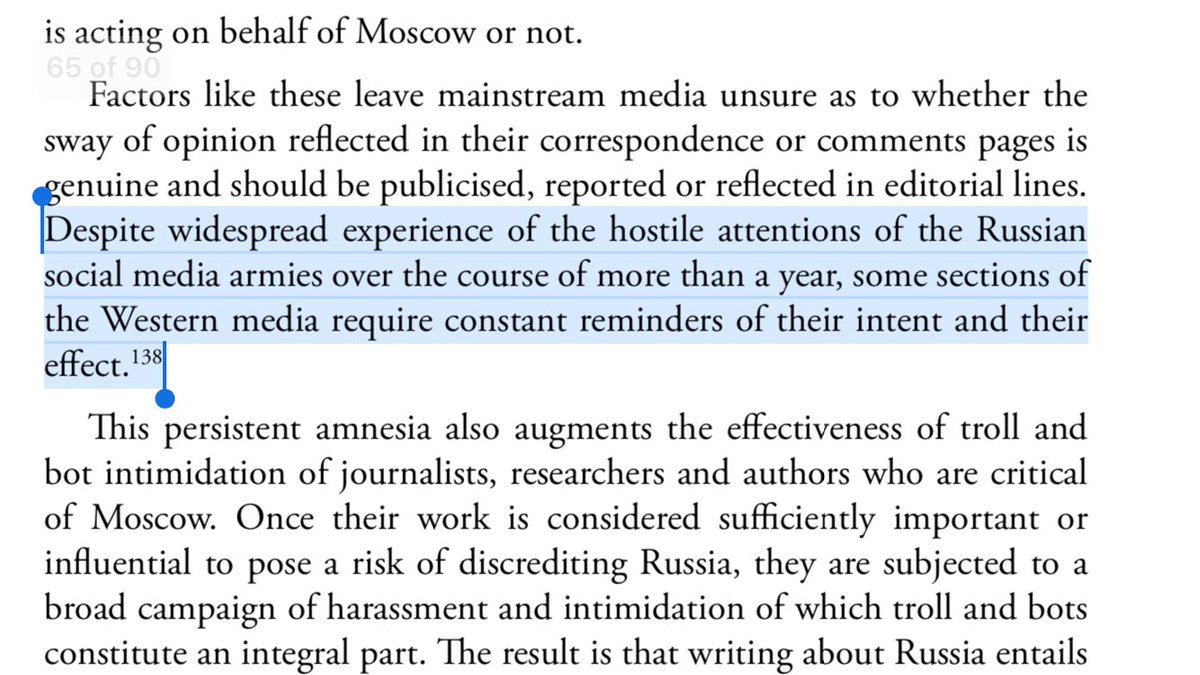 is acting on behalf of Moscow or not.

65 of 90

Factors like these leave mainstream media unsure as to whether the sway of opinion reflected in their correspondence or comments pages is genuine and should be publicised, reported or reflected in editorial lines. Despite widespread experience of the hostile attentions of the Russian social media armies over the course of more than a year, some sections of the Western media require constant reminders of their intent and their effect.$^{138}$

This persistent amnesia also augments the effectiveness of troll and bot intimidation of journalists, researchers and authors who are critical of Moscow. Once their work is considered sufficiently important or influential to pose a risk of discrediting Russia, they are subjected to a broad campaign of harassment and intimidation of which troll and bots constitute an integral part. The result is that writing about Russia entails